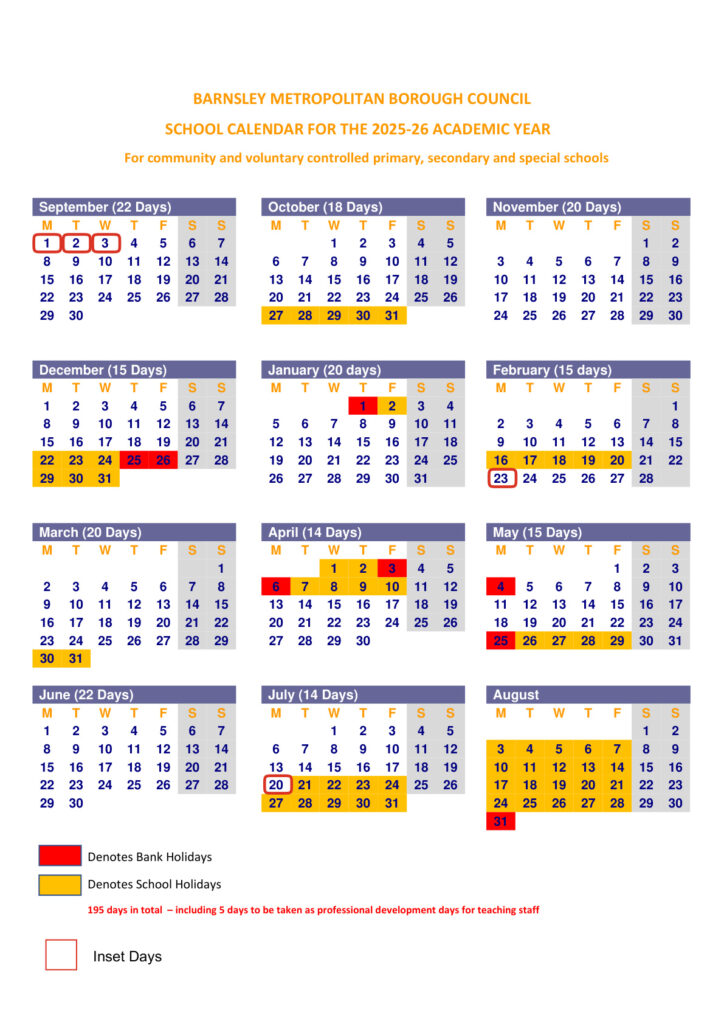 BARNSLEY METROPOLITAN BOROUGH COUNCIL

SCHOOL CALENDAR FOR THE 2025-26 ACADEMIC YEAR

For community and voluntary controlled primary, secondary and special schools

September (22 Days)

| M | T | W | T | F | S | S |
|---|---|---|---|---|---|---|
| 1 | 2 | 3 | 4 | 5 | 6 | 7 |
| 8 | 9 | 10 | 11 | 12 | 13 | 14 |
| 15 | 16 | 17 | 18 | 19 | 20 | 21 |
| 22 | 23 | 24 | 25 | 26 | 27 | 28 |
| 29 | 30 | | | | | |

October (18 Days)

| M | T | W | T | F | S | S |
|---|---|---|---|---|---|---|
| | | 1 | 2 | 3 | 4 | 5 |
| 6 | 7 | 8 | 9 | 10 | 11 | 12 |
| 13 | 14 | 15 | 16 | 17 | 18 | 19 |
| 20 | 21 | 22 | 23 | 24 | 25 | 26 |
| 27 | 28 | 29 | 30 | 31 | | |

November (20 Days)

| M | T | W | T | F | S | S |
|---|---|---|---|---|---|---|
| | | | | | 1 | 2 |
| 3 | 4 | 5 | 6 | 7 | 8 | 9 |
| 10 | 11 | 12 | 13 | 14 | 15 | 16 |
| 17 | 18 | 19 | 20 | 21 | 22 | 23 |
| 24 | 25 | 26 | 27 | 28 | 29 | 30 |

December (15 Days)

| M | T | W | T | F | S | S |
|---|---|---|---|---|---|---|
| 1 | 2 | 3 | 4 | 5 | 6 | 7 |
| 8 | 9 | 10 | 11 | 12 | 13 | 14 |
| 15 | 16 | 17 | 18 | 19 | 20 | 21 |
| 22 | 23 | 24 | 25 | 26 | 27 | 28 |
| 29 | 30 | 31 | | | | |

January (20 days)

| M | T | W | T | F | S | S |
|---|---|---|---|---|---|---|
| | | | 1 | 2 | 3 | 4 |
| 5 | 6 | 7 | 8 | 9 | 10 | 11 |
| 12 | 13 | 14 | 15 | 16 | 17 | 18 |
| 19 | 20 | 21 | 22 | 23 | 24 | 25 |
| 26 | 27 | 28 | 29 | 30 | 31 | |

February (15 days)

| M | T | W | T | F | S | S |
|---|---|---|---|---|---|---|
| | | | | | | 1 |
| 2 | 3 | 4 | 5 | 6 | 7 | 8 |
| 9 | 10 | 11 | 12 | 13 | 14 | 15 |
| 16 | 17 | 18 | 19 | 20 | 21 | 22 |
| 23 | 24 | 25 | 26 | 27 | 28 | |

March (20 Days)

| M | T | W | T | F | S | S |
|---|---|---|---|---|---|---|
| | | | | | | 1 |
| 2 | 3 | 4 | 5 | 6 | 7 | 8 |
| 9 | 10 | 11 | 12 | 13 | 14 | 15 |
| 16 | 17 | 18 | 19 | 20 | 21 | 22 |
| 23 | 24 | 25 | 26 | 27 | 28 | 29 |
| 30 | 31 | | | | | |

April (14 Days)

| M | T | W | T | F | S | S |
|---|---|---|---|---|---|---|
| | | 1 | 2 | 3 | 4 | 5 |
| 6 | 7 | 8 | 9 | 10 | 11 | 12 |
| 13 | 14 | 15 | 16 | 17 | 18 | 19 |
| 20 | 21 | 22 | 23 | 24 | 25 | 26 |
| 27 | 28 | 29 | 30 | | | |

May (15 Days)

| M | T | W | T | F | S | S |
|---|---|---|---|---|---|---|
| | | | | 1 | 2 | 3 |
| 4 | 5 | 6 | 7 | 8 | 9 | 10 |
| 11 | 12 | 13 | 14 | 15 | 16 | 17 |
| 18 | 19 | 20 | 21 | 22 | 23 | 24 |
| 25 | 26 | 27 | 28 | 29 | 30 | 31 |

June (22 Days)

| M | T | W | T | F | S | S |
|---|---|---|---|---|---|---|
| 1 | 2 | 3 | 4 | 5 | 6 | 7 |
| 8 | 9 | 10 | 11 | 12 | 13 | 14 |
| 15 | 16 | 17 | 18 | 19 | 20 | 21 |
| 22 | 23 | 24 | 25 | 26 | 27 | 28 |
| 29 | 30 | | | | | |

July (14 Days)

| M | T | W | T | F | S | S |
|---|---|---|---|---|---|---|
| | | 1 | 2 | 3 | 4 | 5 |
| 6 | 7 | 8 | 9 | 10 | 11 | 12 |
| 13 | 14 | 15 | 16 | 17 | 18 | 19 |
| 20 | 21 | 22 | 23 | 24 | 25 | 26 |
| 27 | 28 | 29 | 30 | 31 | | |

August

| M | T | W | T | F | S | S |
|---|---|---|---|---|---|---|
| | | | | | 1 | 2 |
| 3 | 4 | 5 | 6 | 7 | 8 | 9 |
| 10 | 11 | 12 | 13 | 14 | 15 | 16 |
| 17 | 18 | 19 | 20 | 21 | 22 | 23 |
| 24 | 25 | 26 | 27 | 28 | 29 | 30 |
| 31 | | | | | | |

Denotes Bank Holidays

Denotes School Holidays

195 days in total – including 5 days to be taken as professional development days for teaching staff

Inset Days